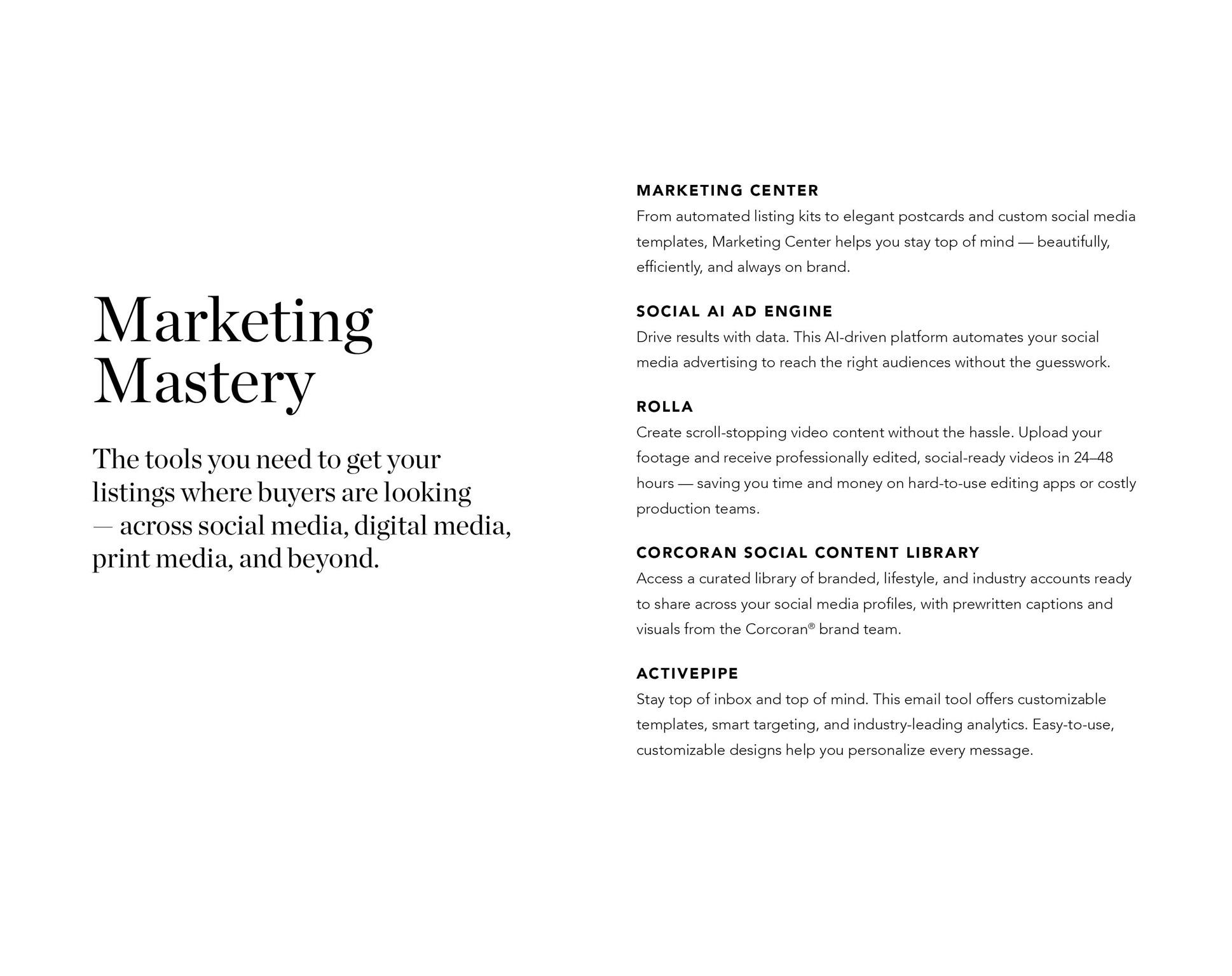 Marketing Mastery

The tools you need to get your listings where buyers are looking — across social media, digital media, print media, and beyond.

MARKETING CENTER
From automated listing kits to elegant postcards and custom social media templates, Marketing Center helps you stay top of mind — beautifully, efficiently, and always on brand.

SOCIAL AI AD ENGINE
Drive results with data. This AI-driven platform automates your social media advertising to reach the right audiences without the guesswork.

ROLLA
Create scroll-stopping video content without the hassle. Upload your footage and receive professionally edited, social-ready videos in 24–48 hours — saving you time and money on hard-to-use editing apps or costly production teams.

CORCORAN SOCIAL CONTENT LIBRARY
Access a curated library of branded, lifestyle, and industry accounts ready to share across your social media profiles, with prewritten captions and visuals from the Corcoran® brand team.

ACTIVEPIPE
Stay top of inbox and top of mind. This email tool offers customizable templates, smart targeting, and industry-leading analytics. Easy-to-use, customizable designs help you personalize every message.